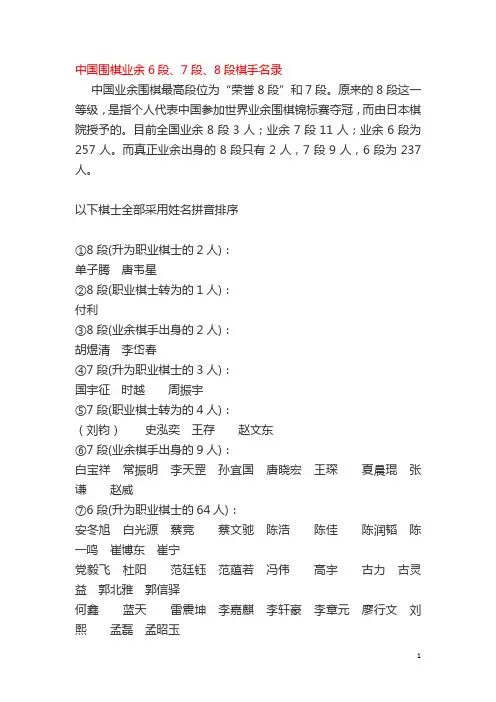 中国围棋业余 6 段、7 段、8 段棋手名录

中国业余围棋最高段位为“荣誉 8 段”和 7 段。原来的 8 段这一等级，是指个人代表中国参加世界业余围棋锦标赛夺冠，而由日本棋院授予的。目前全国业余 8 段 3 人；业余 7 段 11 人；业余 6 段为 257 人。而真正业余出身的 8 段只有 2 人，7 段 9 人，6 段为 237 人。

以下棋士全部采用姓名拼音排序

①8 段(升为职业棋士的 2 人)：
单子腾 唐韦星
②8 段(职业棋士转为的 1 人)：
付利
③8 段(业余棋手出身的 2 人)：
胡煜清 李岱春
④7 段(升为职业棋士的 3 人)：
国宇征 时越 周振宇
⑤7 段(职业棋士转为的 4 人)：
（刘钧） 史泓奕 王存 赵文东
⑥7 段(业余棋手出身的 9 人)：
白宝祥 常振明 李天罡 孙宜国 唐晓宏 王琛 夏晨琨 张谦 赵威
⑦6 段(升为职业棋士的 64 人)：
安冬旭 白光源 蔡竞 蔡文驰 陈浩 陈佳 陈润韬 陈一鸣 崔博东 崔宁
党毅飞 杜阳 范廷钰 范蕴若 冯伟 高宇 古力 古灵益 郭北雅 郭信驿
何鑫 蓝天 雷震坤 李嘉麒 李轩豪 李章元 廖行文 刘熙 孟磊 孟昭玉

1